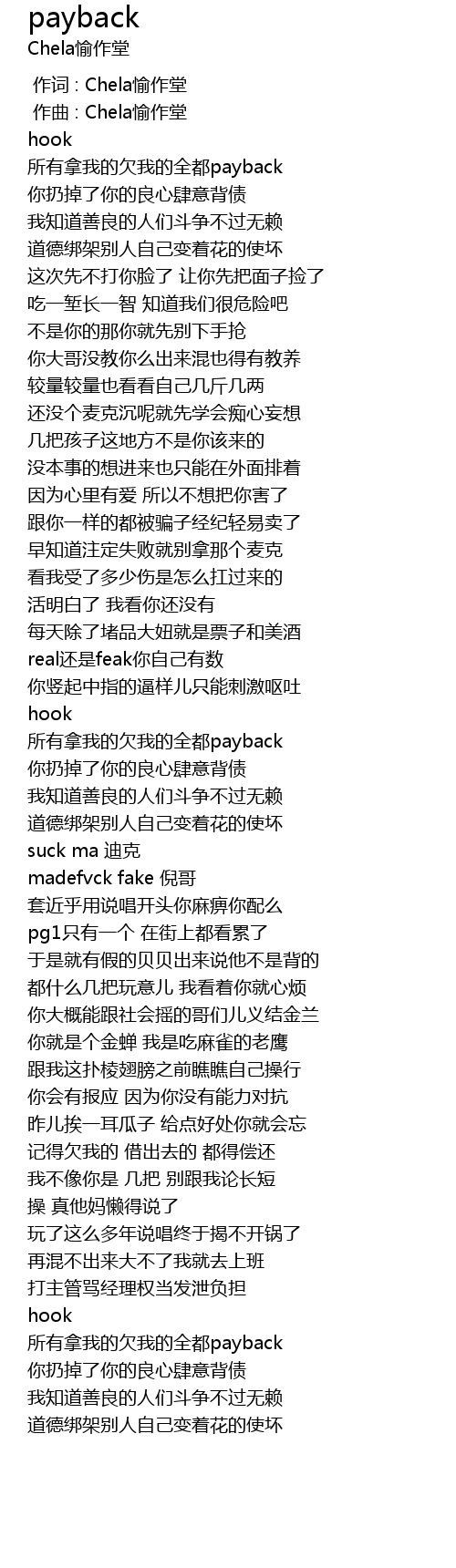 payback
Chela愉作堂

作词 : Chela愉作堂
作曲 : Chela愉作堂
hook
所有拿我的欠我的全都payback
你扔掉了你的良心肆意背债
我知道善良的人们斗争不过无赖
道德绑架别人自己变着花的使坏
这次先不打你脸了 让你先把面子捡了
吃一堑长一智 知道我们很危险吧
不是你的那你就先别下手抢
你大哥没教你么出来混也得有教养
较量较量也看看自己几斤几两
还没个麦克沉呢就先学会痴心妄想
几把孩子这地方不是你该来的
没本事的想进来也只能在外面排着
因为心里有爱 所以不想把你害了
跟你一样的都被骗子经纪轻易卖了
早知道注定失败就别拿那个麦克
看我受了多少伤是怎么扛过来的
活明白了 我看你还没有
每天除了堵品大妞就是票子和美酒
real还是feak你自己有数
你竖起中指的逼样儿只能刺激呕吐
hook
所有拿我的欠我的全都payback
你扔掉了你的良心肆意背债
我知道善良的人们斗争不过无赖
道德绑架别人自己变着花的使坏
suck ma 迪克
madefvck fake 倪哥
套近乎用说唱开头你麻痹你配么
pg1只有一个 在街上都看累了
于是就有假的贝贝出来说他不是背的
都什么几把玩意儿 我看着你就心烦
你大概能跟社会摇的哥们儿义结金兰
你就是个金蝉 我是吃麻雀的老鹰
跟我这扑棱翅膀之前瞧瞧自己操行
你会有报应 因为你没有能力对抗
昨儿挨一耳瓜子 给点好处你就会忘
记得欠我的 借出去的 都得偿还
我不像你是 几把 别跟我论长短
操 真他妈懒得说了
玩了这么多年说唱终于揭不开锅了
再混不出来大不了我就去上班
打主管骂经理权当发泄负担
hook
所有拿我的欠我的全都payback
你扔掉了你的良心肆意背债
我知道善良的人们斗争不过无赖
道德绑架别人自己变着花的使坏